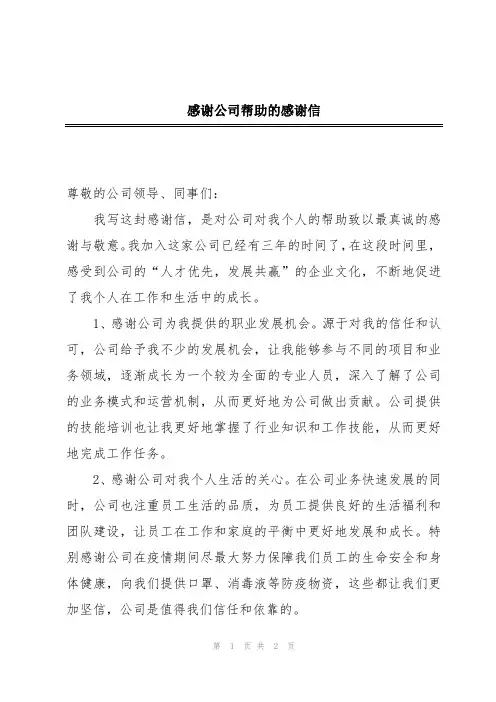 感谢公司帮助的感谢信

尊敬的公司领导、同事们：

我写这封感谢信，是对公司对我个人的帮助致以最真诚的感谢与敬意。我加入这家公司已经有三年的时间了，在这段时间里，感受到公司的“人才优先，发展共赢”的企业文化，不断地促进了我个人在工作和生活中的成长。

1、感谢公司为我提供的职业发展机会。源于对我的信任和认可，公司给予我不少的发展机会，让我能够参与不同的项目和业务领域，逐渐成长为一个较为全面的专业人员，深入了解了公司的业务模式和运营机制，从而更好地为公司做出贡献。公司提供的技能培训也让我更好地掌握了行业知识和工作技能，从而更好地完成工作任务。

2、感谢公司对我个人生活的关心。在公司业务快速发展的同时，公司也注重员工生活的品质，为员工提供良好的生活福利和团队建设，让员工在工作和家庭的平衡中更好地发展和成长。特别感谢公司在疫情期间尽最大努力保障我们员工的生命安全和身体健康，向我们提供口罩、消毒液等防疫物资，这些都让我们更加坚信，公司是值得我们信任和依靠的。

第 1 页 共 2 页